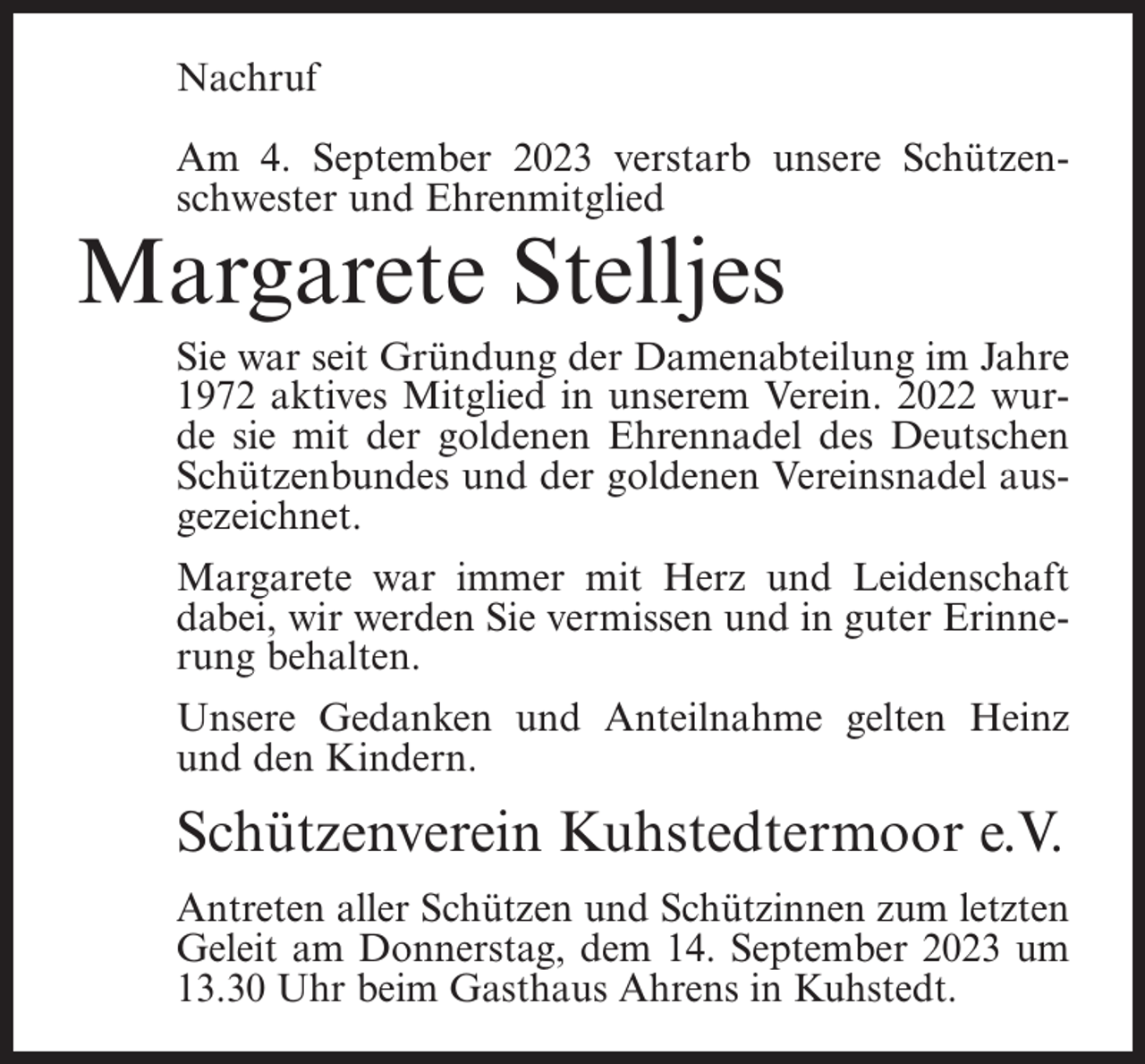 Nachruf

Am 4. September 2023 verstarb unsere Schützenschwester und Ehrenmitglied

Margarete Stelljes

Sie war seit Gründung der Damenabteilung im Jahre 1972 aktives Mitglied in unserem Verein. 2022 wurde sie mit der goldenen Ehrennadel des Deutschen Schützenbundes und der goldenen Vereinsnadel ausgezeichnet.

Margarete war immer mit Herz und Leidenschaft dabei, wir werden Sie vermissen und in guter Erinnerung behalten.

Unsere Gedanken und Anteilnahme gelten Heinz und den Kindern.

Schützenverein Kuhstedtermoor e.V.

Antreten aller Schützen und Schützinnen zum letzten Geleit am Donnerstag, dem 14. September 2023 um 13.30 Uhr beim Gasthaus Ahrens in Kuhstedt.